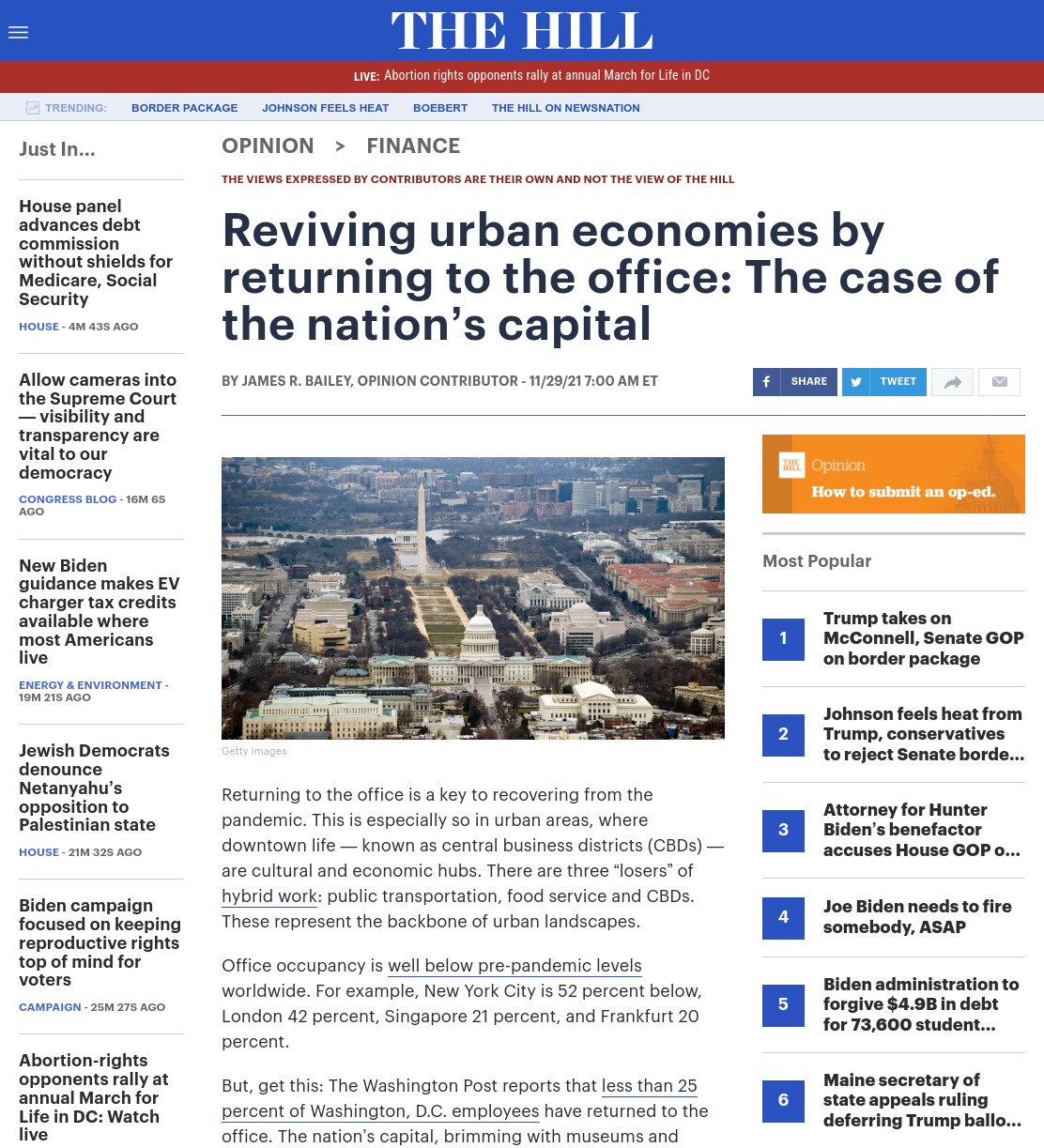 THE HILL

LIVE: Abortion rights opponents rally at annual March for Life in DC

TRENDING: BORDER PACKAGE JOHNSON FEELS HEAT BOEBERT THE HILL ON NEWSNATION

Just In...

House panel advances debt commission without shields for Medicare, Social Security
HOUSE - 4M 43S AGO

Allow cameras into the Supreme Court — visibility and transparency are vital to our democracy
CONGRESS BLOG - 16M 6S AGO

New Biden guidance makes EV charger tax credits available where most Americans live
ENERGY & ENVIRONMENT - 19M 21S AGO

Jewish Democrats denounce Netanyahu's opposition to Palestinian state
HOUSE - 21M 32S AGO

Biden campaign focused on keeping reproductive rights top of mind for voters
CAMPAIGN - 25M 27S AGO

Abortion-rights opponents rally at annual March for Life in DC: Watch live

OPINION > FINANCE

THE VIEWS EXPRESSED BY CONTRIBUTORS ARE THEIR OWN AND NOT THE VIEW OF THE HILL

Reviving urban economies by returning to the office: The case of the nation's capital

BY JAMES R. BAILEY, OPINION CONTRIBUTOR - 11/29/21 7:00 AM ET

SHARE TWEET

Getty Images

Returning to the office is a key to recovering from the pandemic. This is especially so in urban areas, where downtown life — known as central business districts (CBDs) — are cultural and economic hubs. There are three "losers" of hybrid work: public transportation, food service and CBDs. These represent the backbone of urban landscapes.

Office occupancy is well below pre-pandemic levels worldwide. For example, New York City is 52 percent below, London 42 percent, Singapore 21 percent, and Frankfurt 20 percent.

But, get this: The Washington Post reports that less than 25 percent of Washington, D.C. employees have returned to the office. The nation's capital, brimming with museums and

THE HILL Opinion
How to submit an op-ed.

Most Popular

1 Trump takes on McConnell, Senate GOP on border package

2 Johnson feels heat from Trump, conservatives to reject Senate borde...

3 Attorney for Hunter Biden's benefactor accuses House GOP o...

4 Joe Biden needs to fire somebody, ASAP

5 Biden administration to forgive $4.9B in debt for 73,600 student...

6 Maine secretary of state appeals ruling deferring Trump ballo...